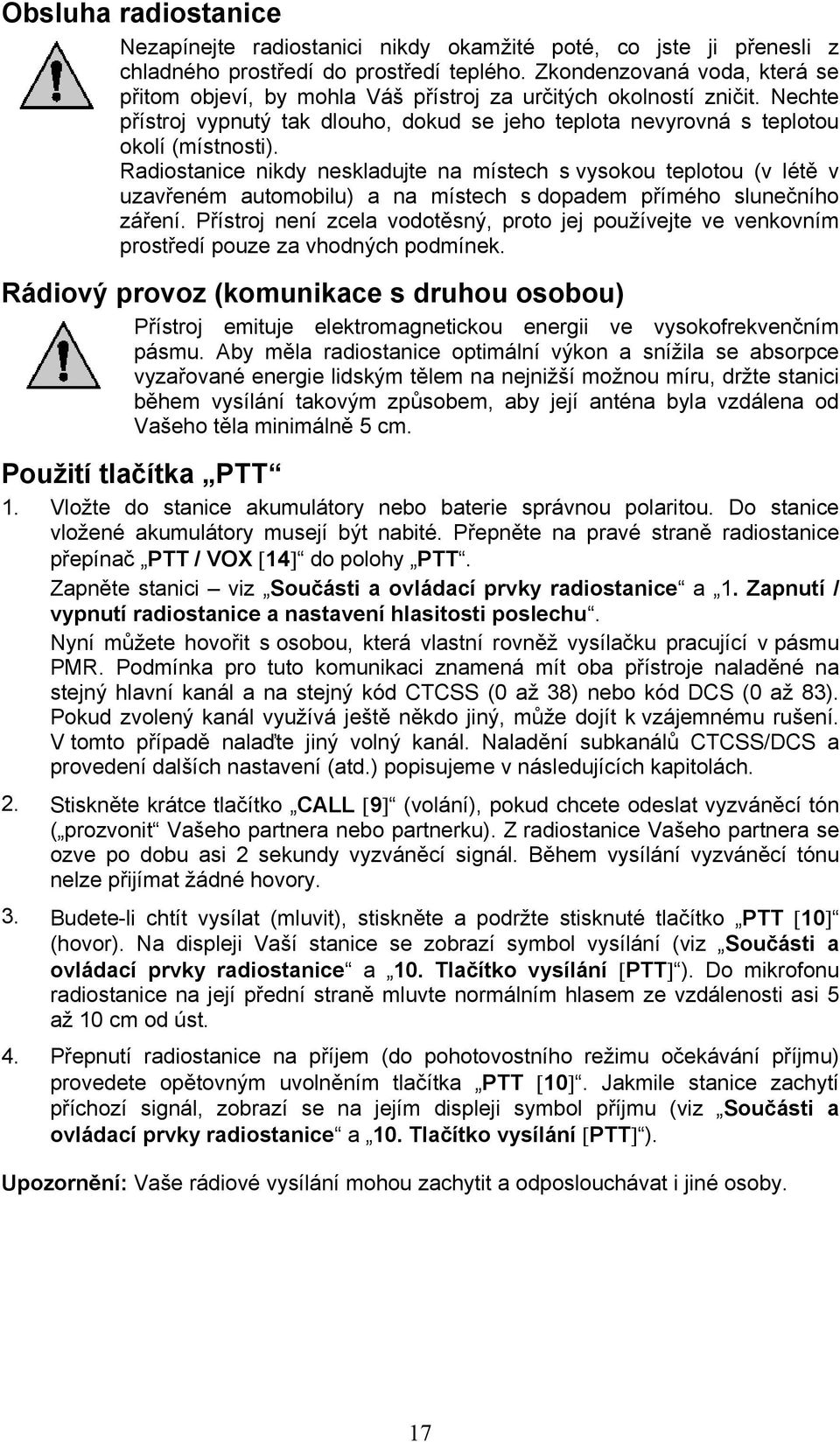 Obsluha radiostanice

Nezapínejte radiostanici nikdy okamžité poté, co jste ji přenesli z chladného prostředí do prostředí teplého. Zkondenzovaná voda, která se přitom objeví, by mohla Váš přístroj za určitých okolností zničit. Nechte přístroj vypnutý tak dlouho, dokud se jeho teplota nevyrovná s teplotou okolí (místnosti).

Radiostanice nikdy neskladujte na místech s vysokou teplotou (v létě v uzavřeném automobilu) a na místech s dopadem přímého slunečního záření. Přístroj není zcela vodotěsný, proto jej používejte ve venkovním prostředí pouze za vhodných podmínek.

Rádiový provoz (komunikace s druhou osobou)

Přístroj emituje elektromagnetickou energii ve vysokofrekvenčním pásmu. Aby měla radiostanice optimální výkon a snížila se absorpce vyzařované energie lidským tělem na nejnižší možnou míru, držte stanici během vysílání takovým způsobem, aby její anténa byla vzdálena od Vašeho těla minimálně 5 cm.

Použití tlačítka „PTT“

1. Vložte do stanice akumulátory nebo baterie správnou polaritou. Do stanice vložené akumulátory musejí být nabité. Přepněte na pravé straně radiostanice přepínač „PTT / VOX [14]“ do polohy „PTT“.

Zapněte stanici – viz „Součásti a ovládací prvky radiostanice“ a „1. Zapnutí / vypnutí radiostanice a nastavení hlasitosti poslechu“.

Nyní můžete hovořit s osobou, která vlastní rovněž vysílačku pracující v pásmu PMR. Podmínka pro tuto komunikaci znamená mít oba přístroje naladěné na stejný hlavní kanál a na stejný kód CTCSS (0 až 38) nebo kód DCS (0 až 83). Pokud zvolený kanál využívá ještě někdo jiný, může dojít k vzájemnému rušení. V tomto případě nalaďte jiný volný kanál. Naladění subkanálů CTCSS/DCS a provedení dalších nastavení (atd.) popisujeme v následujících kapitolách.

2. Stiskněte krátce tlačítko „CALL [9]“ (volání), pokud chcete odeslat vyzváněcí tón („prozvonit“ Vašeho partnera nebo partnerku). Z radiostanice Vašeho partnera se ozve po dobu asi 2 sekundy vyzváněcí signál. Během vysílání vyzváněcí tónu nelze přijímat žádné hovory.

3. Budete-li chtít vysílat (mluvit), stiskněte a podržte stisknuté tlačítko „PTT [10]“ (hovor). Na displeji Vaší stanice se zobrazí symbol vysílání (viz „Součásti a ovládací prvky radiostanice“ a „10. Tlačítko vysílání [PTT]“). Do mikrofonu radiostanice na její přední straně mluvte normálním hlasem ze vzdálenosti asi 5 až 10 cm od úst.

4. Přepnutí radiostanice na příjem (do pohotovostního režimu očekávání příjmu) provedete opětovným uvolněním tlačítka „PTT [10]“. Jakmile stanice zachytí příchozí signál, zobrazí se na jejím displeji symbol příjmu (viz „Součásti a ovládací prvky radiostanice“ a „10. Tlačítko vysílání [PTT]“).

Upozornění: Vaše rádiové vysílání mohou zachytit a odposlouchávat i jiné osoby.

17